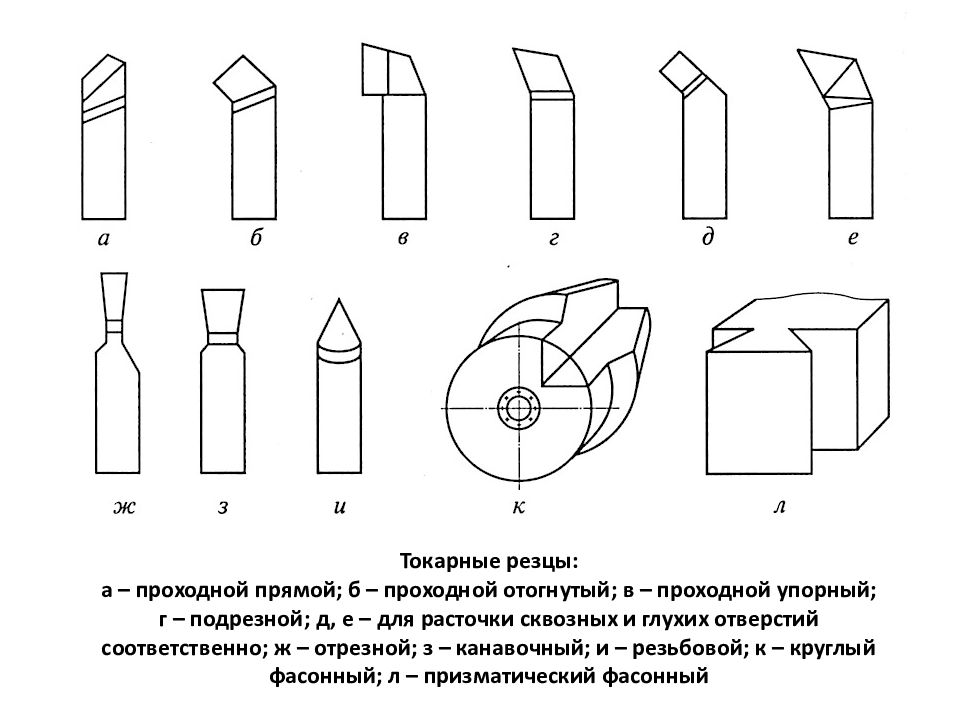 а б в г д е

ж з и к л

Токарные резцы:
а – проходной прямой; б – проходной отогнутый; в – проходной упорный; г – подрезной; д, е – для расточки сквозных и глухих отверстий соответственно; ж – отрезной; з – канавочный; и – резьбовой; к – круглый фасонный; л – призматический фасонный